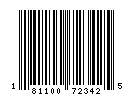 1 81100 72342 5